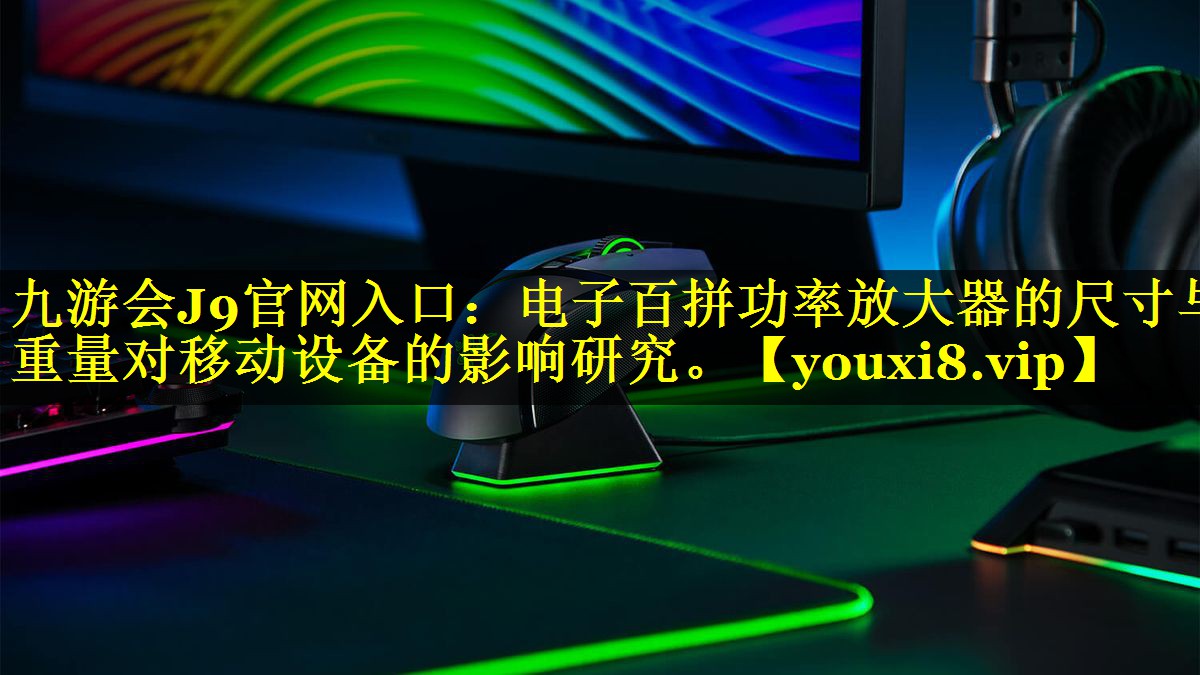 九游会J9官网入口：电子百拼功率放大器的尺寸与重量对移动设备的影响研究。【youxi8.vip】